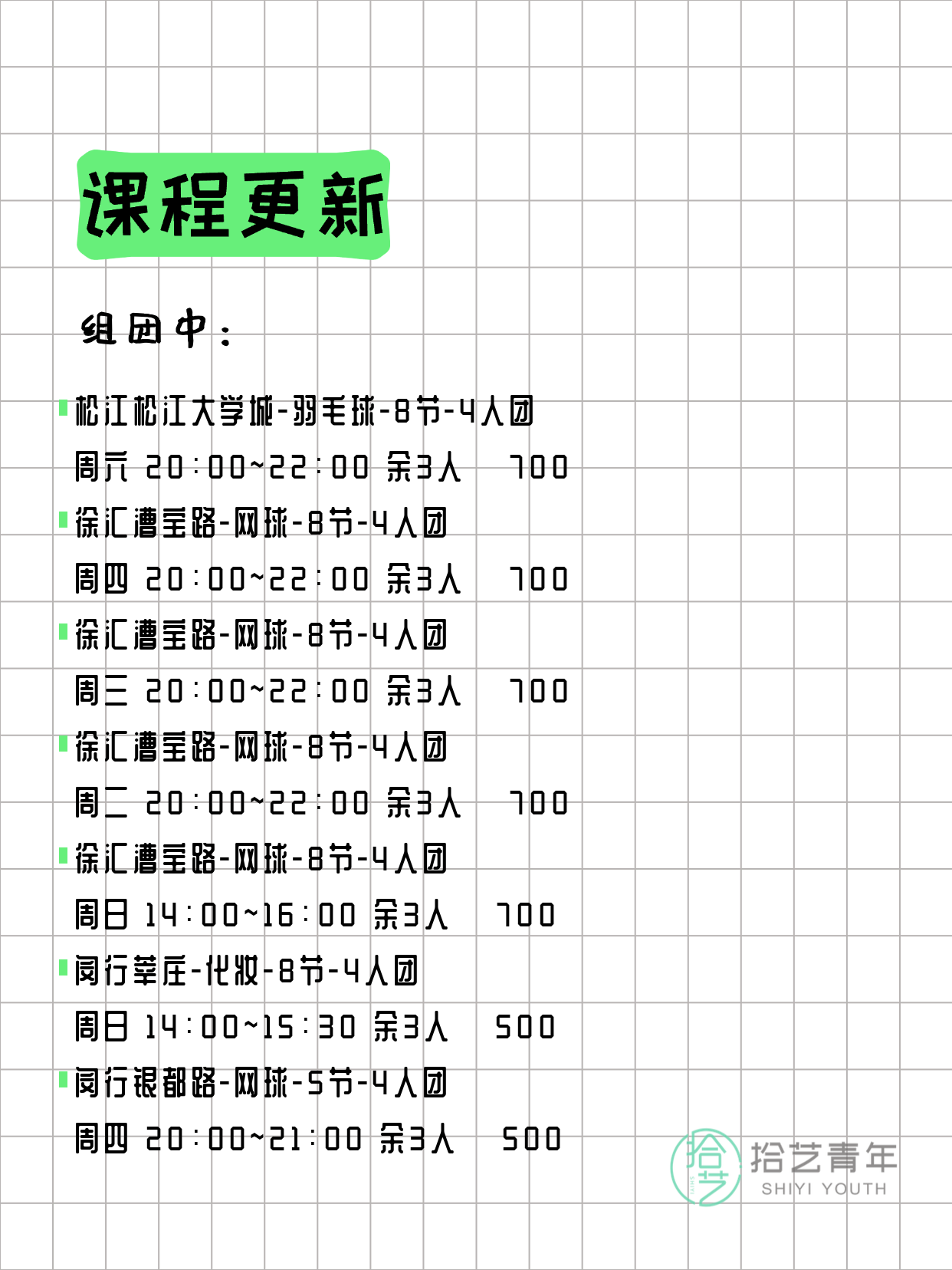 课程更新

组团中：

松江松江大学城-羽毛球-8节-4人团
周六 20:00~22:00 余3人 700

徐汇漕宝路-网球-8节-4人团
周四 20:00~22:00 余3人 700

徐汇漕宝路-网球-8节-4人团
周三 20:00~22:00 余3人 700

徐汇漕宝路-网球-8节-4人团
周二 20:00~22:00 余3人 700

徐汇漕宝路-网球-8节-4人团
周日 14:00~16:00 余3人 700

闵行莘庄-化妆-8节-4人团
周日 14:00~15:30 余3人 500

闵行银都路-网球-5节-4人团
周四 20:00~21:00 余3人 500

拾艺
拾艺青年
SHIYI YOUTH